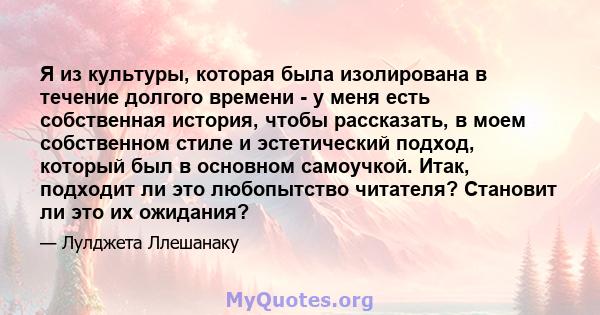 Я из культуры, которая была изолирована в течение долгого времени - у меня есть собственная история, чтобы рассказать, в моем собственном стиле и эстетический подход, который был в основном самоучкой. Итак, подходит ли это любопытство читателя? Становит ли это их ожидания?

— Лулджета Ллешанаку

MyQuotes.org